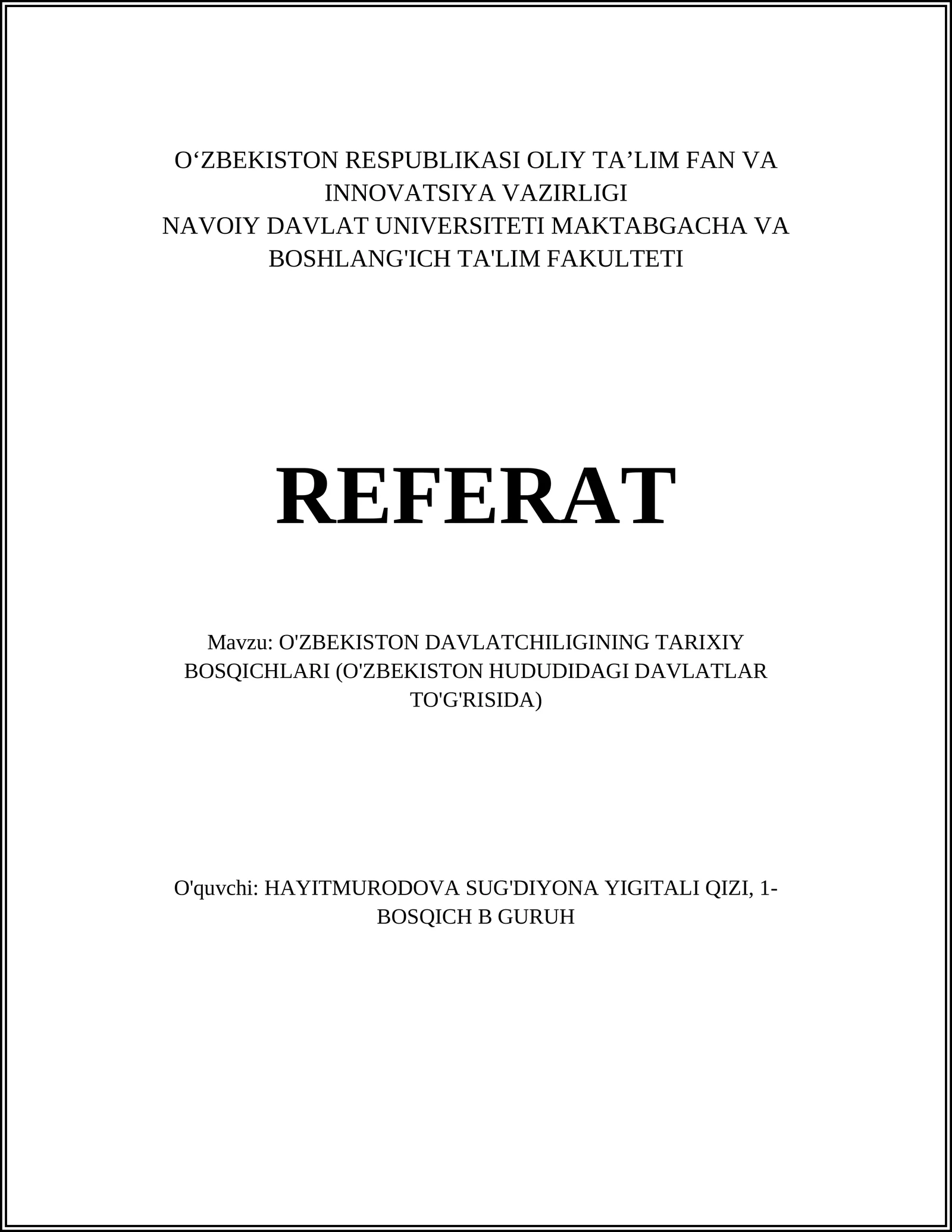 O'ZBEKISTON RESPUBLIKASI OLIY TA'LIM FAN VA INNOVATSIYA VAZIRLIGI
NAVOIY DAVLAT UNIVERSITETI MAKTABGACHA VA BOSHLANG'ICH TA'LIM FAKULTETI

REFERAT

Mavzu: O'ZBEKISTON DAVLATCHILIGINING TARIXIY BOSQICHLARI (O'ZBEKISTON HUDUDIDAGI DAVLATLAR TO'G'RISIDA)

O'quvchi: HAYITMURODOVA SUG'DIYONA YIGITALI QIZI, 1-BOSQICH B GURUH